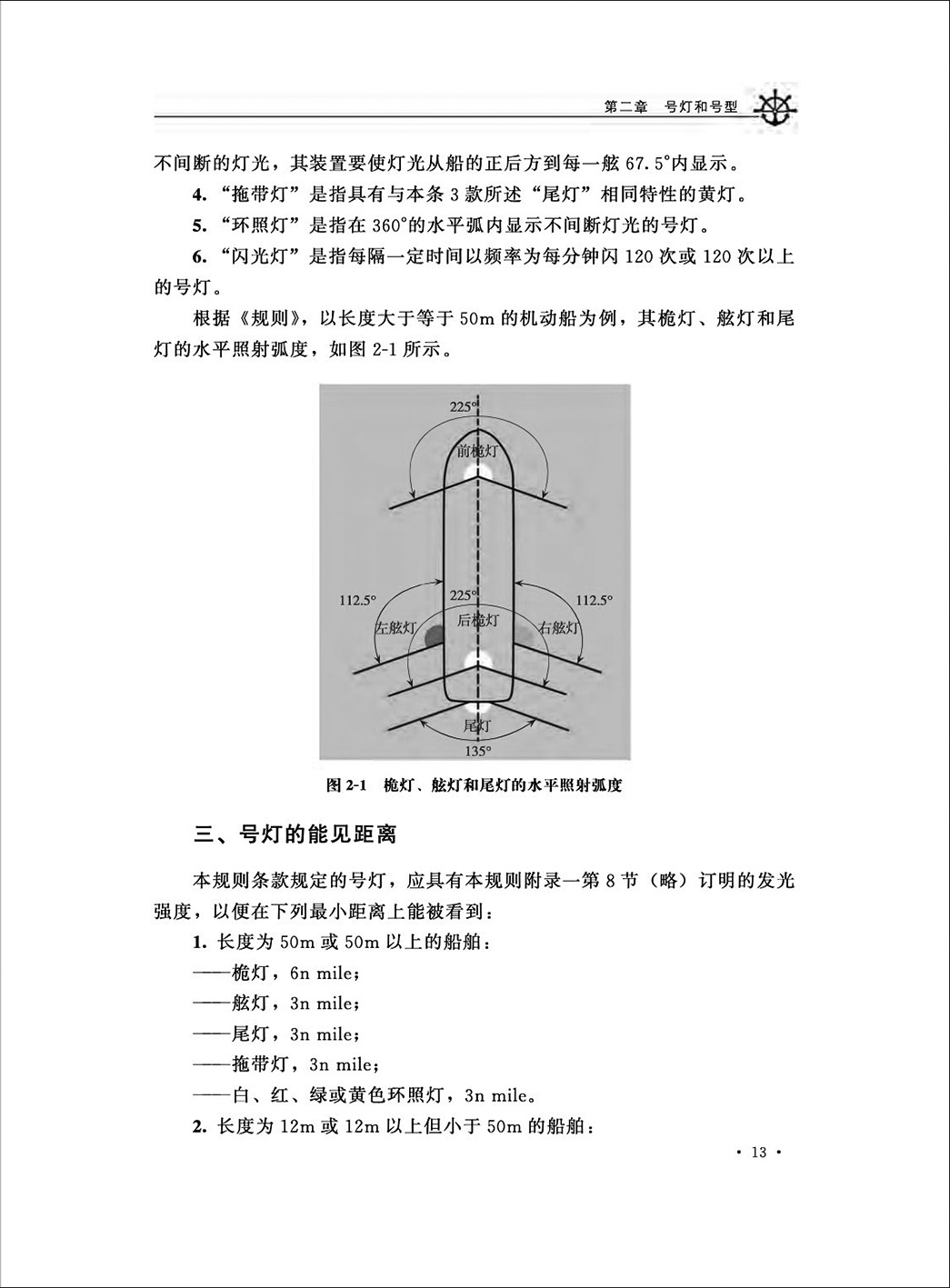 第二章 号灯和号型

不间断的灯光，其装置要使灯光从船的正后方到每一舷 67.5°内显示。

4. “拖带灯”是指具有与本条 3 款所述“尾灯”相同特性的黄灯。

5. “环照灯”是指在 360°的水平弧内显示不间断灯光的号灯。

6. “闪光灯”是指每隔一定时间以频率为每分钟闪 120 次或 120 次以上的号灯。

根据《规则》，以长度大于等于 50m 的机动船为例，其桅灯、舷灯和尾灯的水平照射弧度，如图 2-1 所示。

225°
前桅灯
112.5°
225°
112.5°
左舷灯
后桅灯
右舷灯
尾灯
135°

图 2-1 桅灯、舷灯和尾灯的水平照射弧度

三、号灯的能见距离

本规则条款规定的号灯，应具有本规则附录一第 8 节（略）订明的发光强度，以便在下列最小距离上能被看到：

1. 长度为 50m 或 50m 以上的船舶：
——桅灯，6n mile；
——舷灯，3n mile；
——尾灯，3n mile；
——拖带灯，3n mile；
——白、红、绿或黄色环照灯，3n mile。

2. 长度为 12m 或 12m 以上但小于 50m 的船舶：

· 13 ·